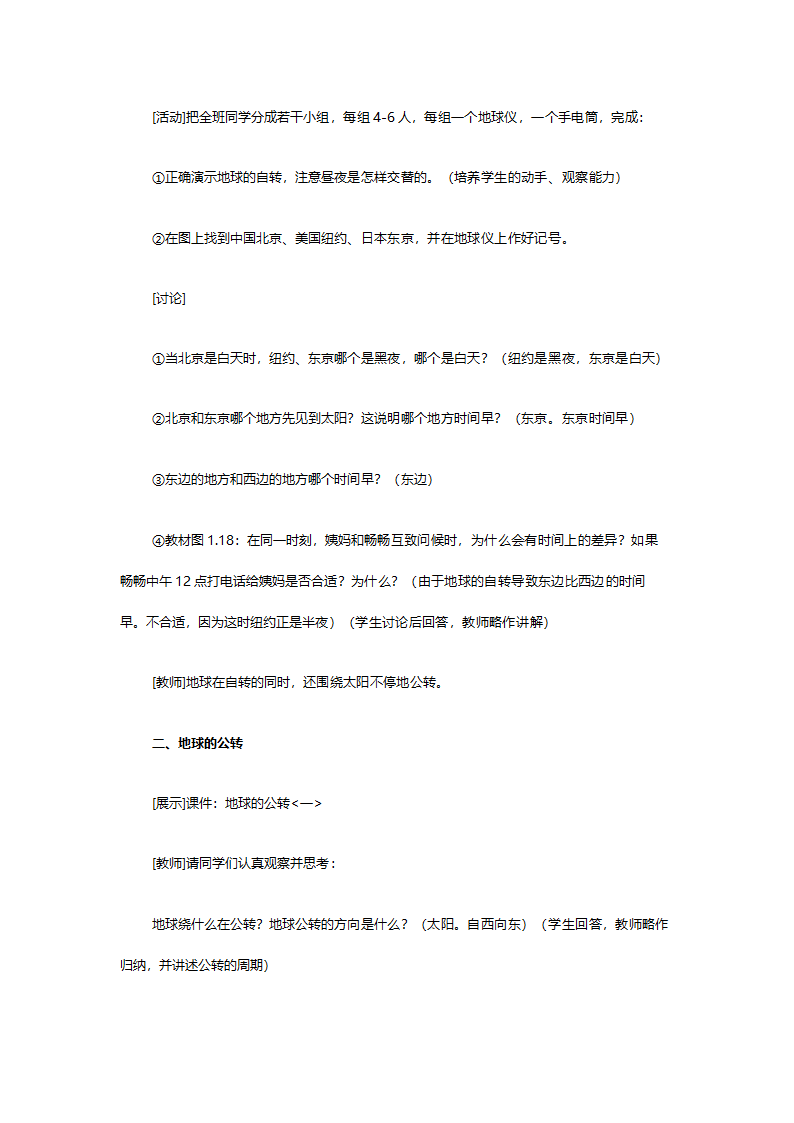 [活动]把全班同学分成若干小组，每组 4-6 人，每组一个地球仪，一个手电筒，完成：

①正确演示地球的自转，注意昼夜是怎样交替的。（培养学生的动手、观察能力）

②在图上找到中国北京、美国纽约、日本东京，并在地球仪上作好记号。

[讨论]

①当北京是白天时，纽约、东京哪个是黑夜，哪个是白天？（纽约是黑夜，东京是白天）

②北京和东京哪个地方先见到太阳？这说明哪个地方时间早？（东京。东京时间早）

③东边的地方和西边的地方哪个时间早？（东边）

④教材图 1.18：在同一时刻，姨妈和畅畅互致问候时，为什么会有时间上的差异？如果畅畅中午 12 点打电话给姨妈是否合适？为什么？（由于地球的自转导致东边比西边的时间早。不合适，因为这时纽约正是半夜）（学生讨论后回答，教师略作讲解）

[教师]地球在自转的同时，还围绕太阳不停地公转。

二、地球的公转

[展示]课件：地球的公转<一>

[教师]请同学们认真观察并思考：

地球绕什么在公转？地球公转的方向是什么？（太阳。自西向东）（学生回答，教师略作归纳，并讲述公转的周期）